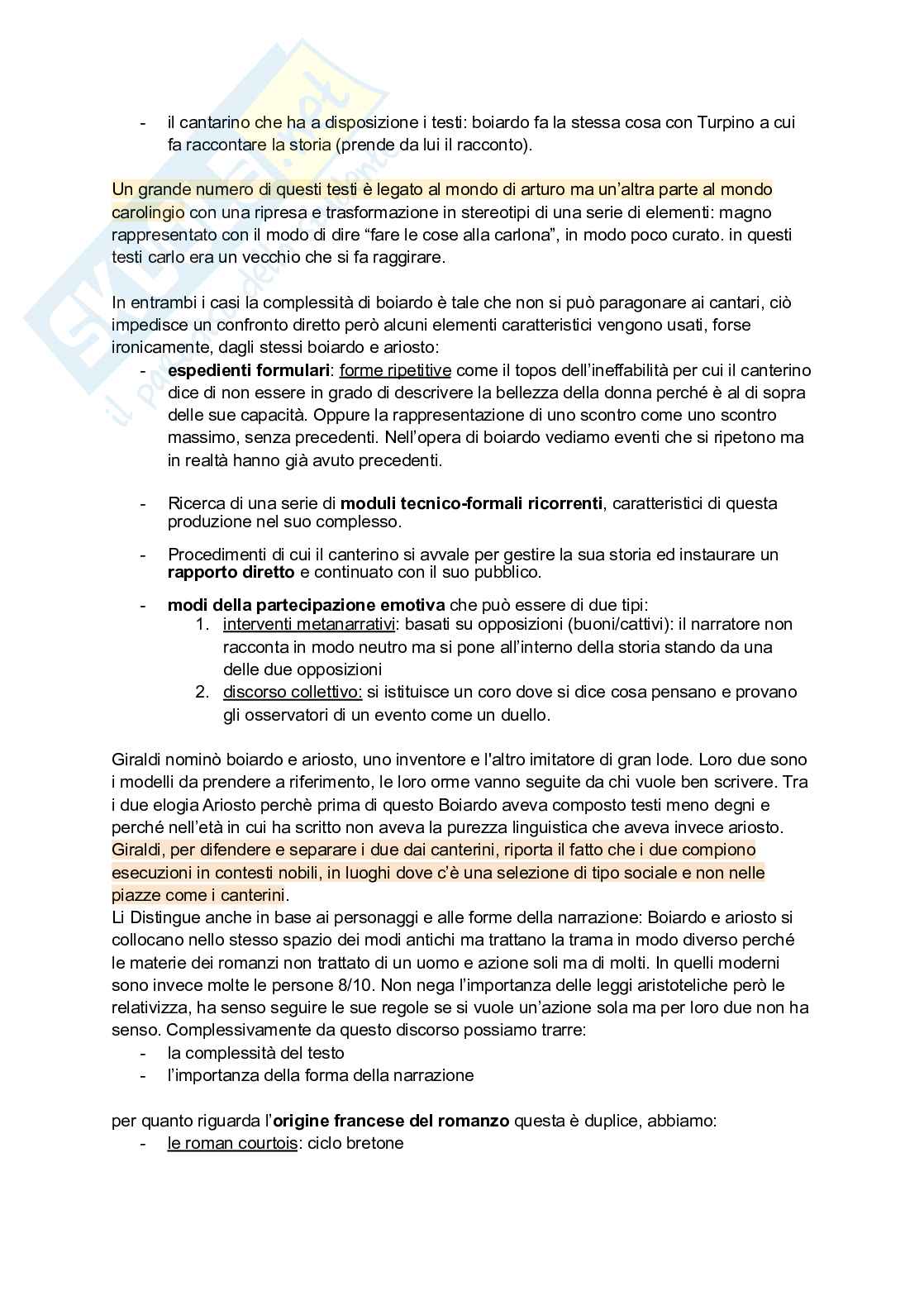 - il cantarino che ha a disposizione i testi: boiardo fa la stessa cosa con Turpino a cui fa raccontare la storia (prende da lui il racconto).

Un grande numero di questi testi è legato al mondo di arturo ma un'altra parte al mondo carolingio con una ripresa e trasformazione in stereotipi di una serie di elementi: magno rappresentato con il modo di dire "fare le cose alla carlona", in modo poco curato. in questi testi carlo era un vecchio che si fa raggirare.

In entrambi i casi la complessità di boiardo è tale che non si può paragonare ai cantari, ciò impedisce un confronto diretto però alcuni elementi caratteristici vengono usati, forse ironicamente, dagli stessi boiardo e ariosto:
- **espedienti formulari**: forme ripetitive come il topos dell'ineffabilità per cui il canterino dice di non essere in grado di descrivere la bellezza della donna perché è al di sopra delle sue capacità. Oppure la rappresentazione di uno scontro come uno scontro massimo, senza precedenti. Nell'opera di boiardo vediamo eventi che si ripetono ma in realtà hanno già avuto precedenti.

- Ricerca di una serie di **moduli tecnico-formali ricorrenti**, caratteristici di questa produzione nel suo complesso.
- Procedimenti di cui il canterino si avvale per gestire la sua storia ed instaurare un **rapporto diretto** e continuato con il suo pubblico.
- **modi della partecipazione emotiva** che può essere di due tipi:
 1. interventi metanarrativi: basati su opposizioni (buoni/cattivi): il narratore non racconta in modo neutro ma si pone all'interno della storia stando da una delle due opposizioni
 2. discorso collettivo: si istituisce un coro dove si dice cosa pensano e provano gli osservatori di un evento come un duello.

Giraldi nominò boiardo e ariosto, uno inventore e l'altro imitatore di gran lode. Loro due sono i modelli da prendere a riferimento, le loro orme vanno seguite da chi vuole ben scrivere. Tra i due elogia Ariosto perchè prima di questo Boiardo aveva composto testi meno degni e perché nell'età in cui ha scritto non aveva la purezza linguistica che aveva invece ariosto. Giraldi, per difendere e separare i due dai canterini, riporta il fatto che i due compiono esecuzioni in contesti nobili, in luoghi dove c'è una selezione di tipo sociale e non nelle piazze come i canterini.
Li Distingue anche in base ai personaggi e alle forme della narrazione: Boiardo e ariosto si collocano nello stesso spazio dei modi antichi ma trattano la trama in modo diverso perché le materie dei romanzi non trattato di un uomo e azione soli ma di molti. In quelli moderni sono invece molte le persone 8/10. Non nega l'importanza delle leggi aristoteliche però le relativizza, ha senso seguire le sue regole se si vuole un'azione sola ma per loro due non ha senso. Complessivamente da questo discorso possiamo trarre:
- la complessità del testo
- l'importanza della forma della narrazione

per quanto riguarda l'**origine francese del romanzo** questa è duplice, abbiamo:
- le roman courtois: ciclo bretone